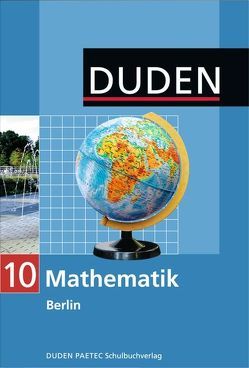 DUDEN

10 Mathematik

Berlin

DUDEN PAETEC Schulbuchverlag